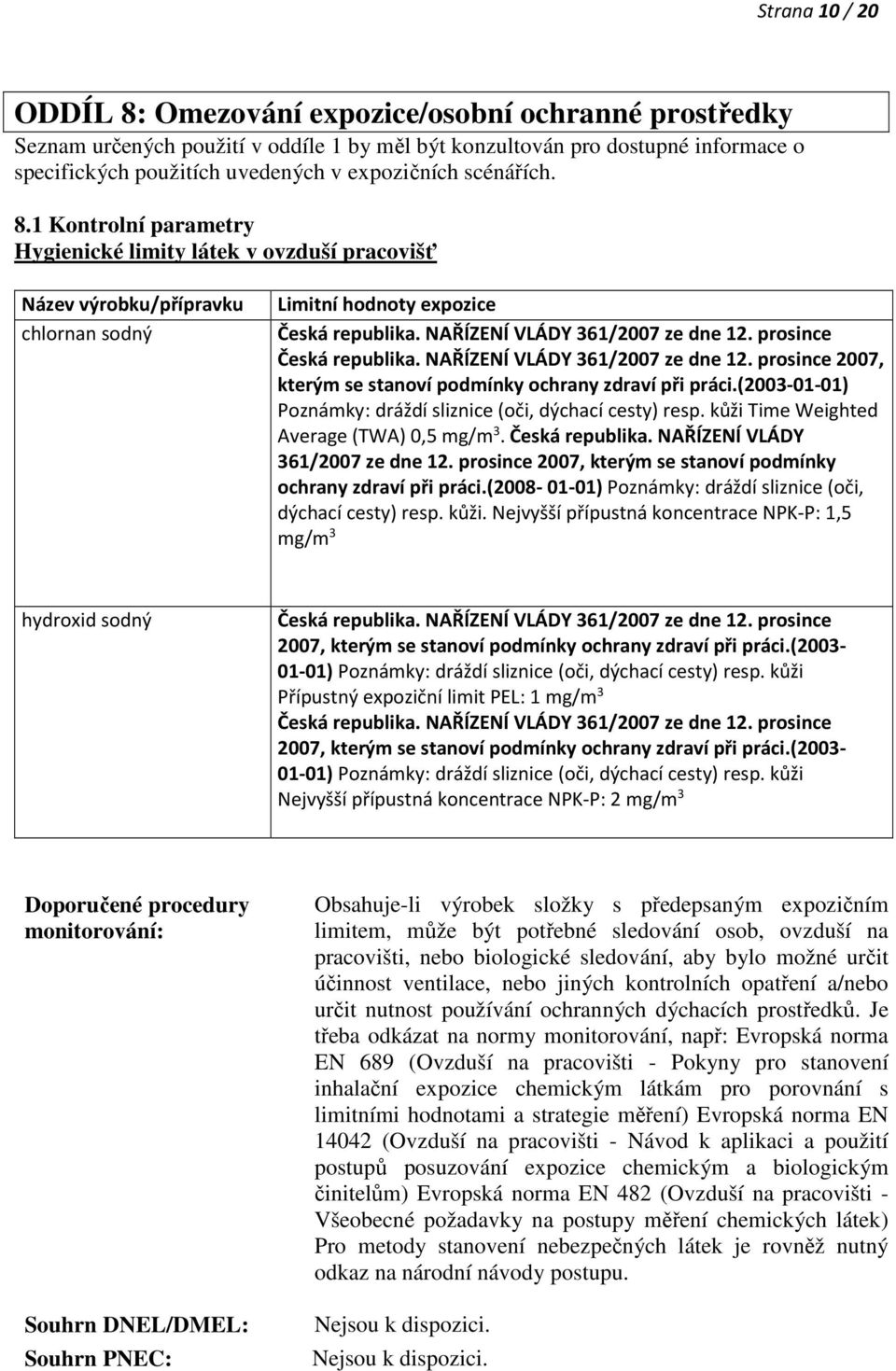 Strana 10 / 20

ODDÍL 8: Omezování expozice/osobní ochranné prostředky
Seznam určených použití v oddíle 1 by měl být konzultován pro dostupné informace o specifických použitích uvedených v expozičních scénářích.

8.1 Kontrolní parametry
Hygienické limity látek v ovzduší pracovišť

| Název výrobku/přípravku | Limitní hodnoty expozice |
|---|---|
| chlornan sodný | Česká republika. NAŘÍZENÍ VLÁDY 361/2007 ze dne 12. prosince Česká republika. NAŘÍZENÍ VLÁDY 361/2007 ze dne 12. prosince 2007, kterým se stanoví podmínky ochrany zdraví při práci.(2003-01-01) Poznámky: dráždí sliznice (oči, dýchací cesty) resp. kůži Time Weighted Average (TWA) 0,5 mg/m$^3$. Česká republika. NAŘÍZENÍ VLÁDY 361/2007 ze dne 12. prosince 2007, kterým se stanoví podmínky ochrany zdraví při práci.(2008- 01-01) Poznámky: dráždí sliznice (oči, dýchací cesty) resp. kůži. Nejvyšší přípustná koncentrace NPK-P: 1,5 mg/m$^3$ |
| hydroxid sodný | Česká republika. NAŘÍZENÍ VLÁDY 361/2007 ze dne 12. prosince 2007, kterým se stanoví podmínky ochrany zdraví při práci.(2003-01-01) Poznámky: dráždí sliznice (oči, dýchací cesty) resp. kůži Přípustný expoziční limit PEL: 1 mg/m$^3$ Česká republika. NAŘÍZENÍ VLÁDY 361/2007 ze dne 12. prosince 2007, kterým se stanoví podmínky ochrany zdraví při práci.(2003-01-01) Poznámky: dráždí sliznice (oči, dýchací cesty) resp. kůži Nejvyšší přípustná koncentrace NPK-P: 2 mg/m$^3$ |

Doporučené procedury monitorování:
Obsahuje-li výrobek složky s předepsaným expozičním limitem, může být potřebné sledování osob, ovzduší na pracovišti, nebo biologické sledování, aby bylo možné určit účinnost ventilace, nebo jiných kontrolních opatření a/nebo určit nutnost používání ochranných dýchacích prostředků. Je třeba odkázat na normy monitorování, např: Evropská norma EN 689 (Ovzduší na pracovišti - Pokyny pro stanovení inhalační expozice chemickým látkám pro porovnání s limitními hodnotami a strategie měření) Evropská norma EN 14042 (Ovzduší na pracovišti - Návod k aplikaci a použití postupů posuzování expozice chemickým a biologickým činitelům) Evropská norma EN 482 (Ovzduší na pracovišti - Všeobecné požadavky na postupy měření chemických látek) Pro metody stanovení nebezpečných látek je rovněž nutný odkaz na národní návody postupu.

Souhrn DNEL/DMEL: Nejsou k dispozici.
Souhrn PNEC: Nejsou k dispozici.